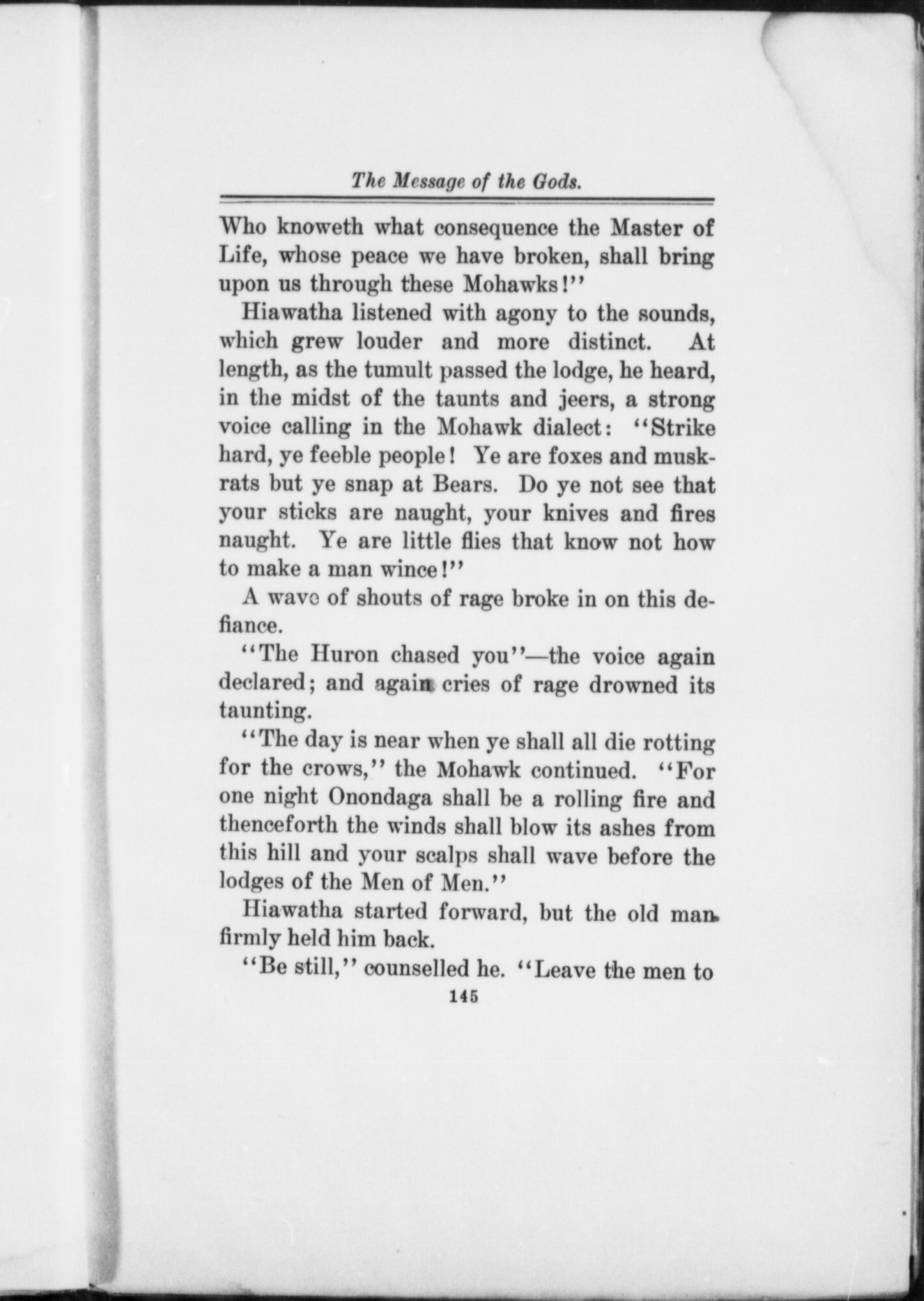 The Message of the Gods.

Who knoweth what consequence the Master of Life, whose peace we have broken, shall bring upon us through these Mohawks!"

Hiawatha listened with agony to the sounds, which grew louder and more distinct. At length, as the tumult passed the lodge, he heard, in the midst of the taunts and jeers, a strong voice calling in the Mohawk dialect: "Strike hard, ye feeble people! Ye are foxes and muskrats but ye snap at Bears. Do ye not see that your sticks are naught, your knives and fires naught. Ye are little flies that know not how to make a man wince!"

A wave of shouts of rage broke in on this defiance.

"The Huron chased you"—the voice again declared; and again cries of rage drowned its taunting.

"The day is near when ye shall all die rotting for the crows," the Mohawk continued. "For one night Onondaga shall be a rolling fire and thenceforth the winds shall blow its ashes from this hill and your scalps shall wave before the lodges of the Men of Men."

Hiawatha started forward, but the old man firmly held him back.

"Be still," counselled he. "Leave the men to

145